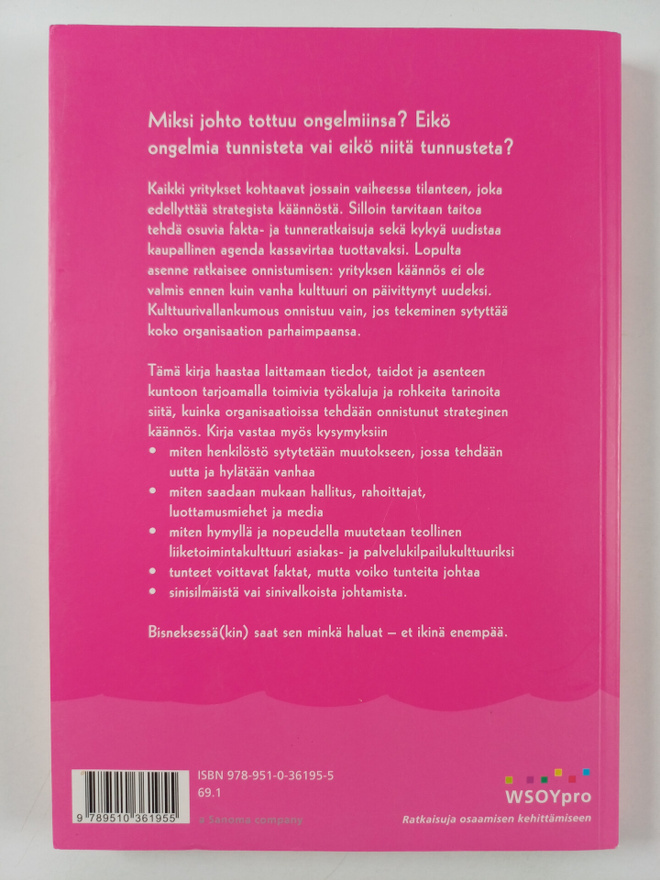 Miksi johto tottuu ongelmiinsa? Eikö ongelmia tunnisteta vai eikö niitä tunnusteta?

Kaikki yritykset kohtaavat jossain vaiheessa tilanteen, joka edellyttää strategista käännöstä. Silloin tarvitaan taitoa tehdä osuvia fakta- ja tunneratkaisuja sekä kykyä uudistaa kaupallinen agenda kassavirtaa tuottavaksi. Lopulta asenne ratkaisee onnistumisen: yrityksen käännös ei ole valmis ennen kuin vanha kulttuuri on päivittynyt uudeksi. Kulttuurivallankumous onnistuu vain, jos tekeminen sytyttää koko organisaation parhaimpaansa.

Tämä kirja haastaa laittamaan tiedot, taidot ja asenteen kuntoon tarjoamalla toimivia työkaluja ja rohkeita tarinoita siitä, kuinka organisaatioissa tehdään onnistunut strateginen käännös. Kirja vastaa myös kysymyksiin
• miten henkilöstö sytytetään muutokseen, jossa tehdään uutta ja hylätään vanhaa
• miten saadaan mukaan hallitus, rahoittajat, luottamusmiehet ja media
• miten hymyllä ja nopeudella muutetaan teollinen liiketoimintakulttuuri asiakas- ja palvelukilpailukulttuuriksi
• tunteet voittavat faktat, mutta voiko tunteita johtaa
• sinisilmäistä vai sinivalkoista johtamista.

Bisneksessä(kin) saat sen minkä haluat – et ikinä enempää.

9 789510 361955
ISBN 978-951-0-36195-5
69.1
a Sanoma company

WSOYpro
Ratkaisuja osaamisen kehittämiseen